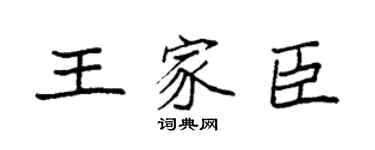 王家臣
词典网